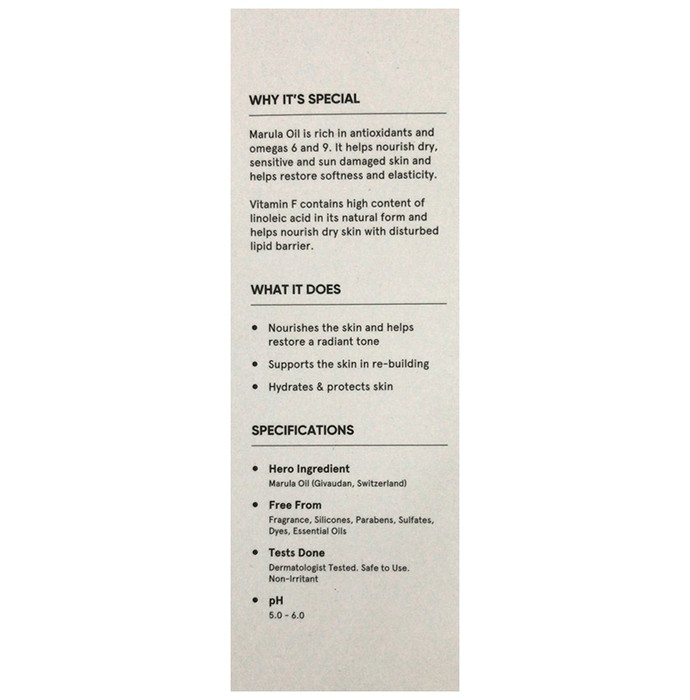 WHY IT'S SPECIAL

Marula Oil is rich in antioxidants and omegas 6 and 9. It helps nourish dry, sensitive and sun damaged skin and helps restore softness and elasticity.

Vitamin F contains high content of linoleic acid in its natural form and helps nourish dry skin with disturbed lipid barrier.

WHAT IT DOES

• Nourishes the skin and helps restore a radiant tone

• Supports the skin in re-building

• Hydrates & protects skin

SPECIFICATIONS

• Hero Ingredient
Marula Oil (Givaudan, Switzerland)

• Free From
Fragrance, Silicones, Parabens, Sulfates, Dyes, Essential Oils

• Tests Done
Dermatologist Tested. Safe to Use. Non-Irritant

• pH
5.0 - 6.0